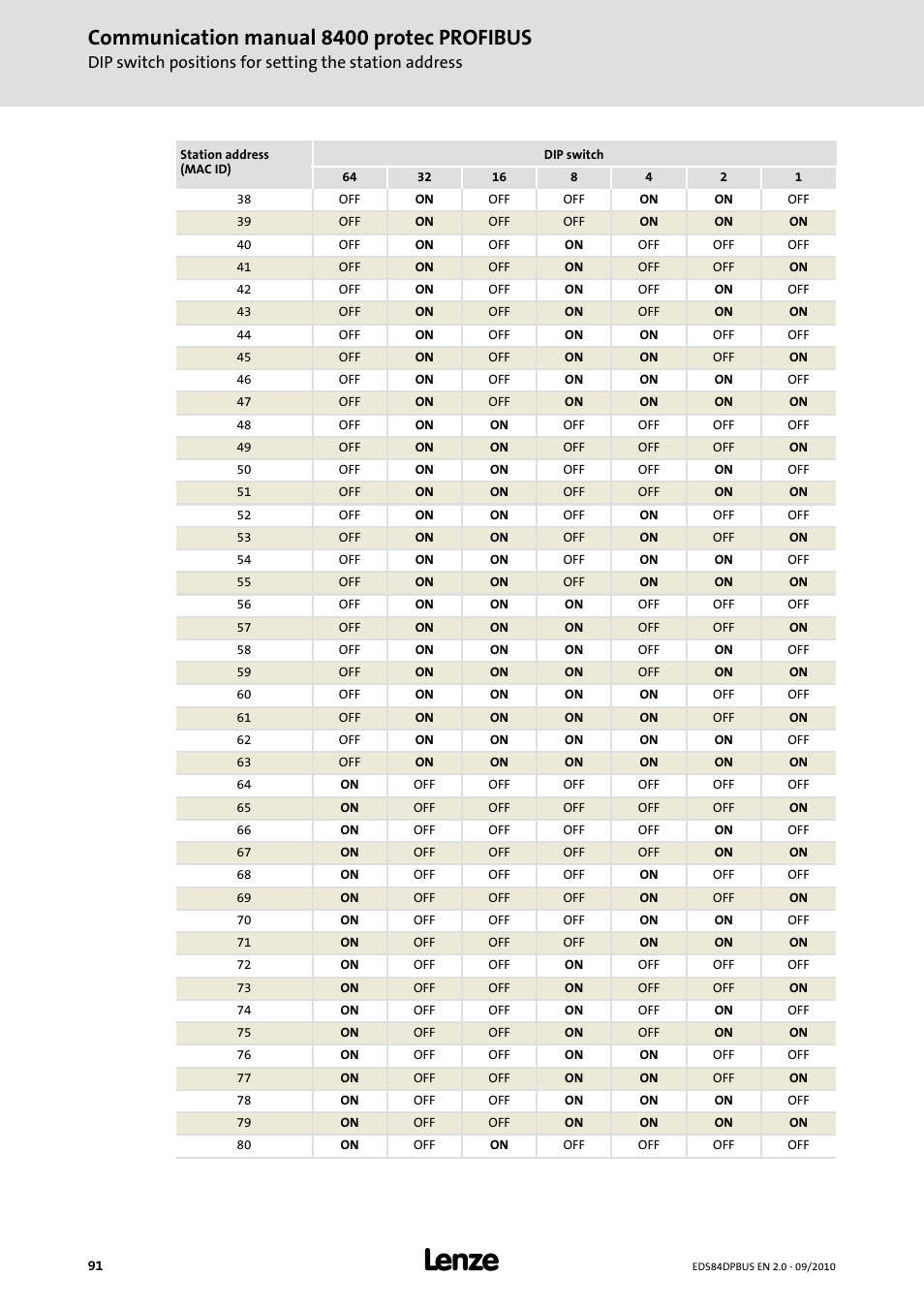 Communication manual 8400 protec PROFIBUS
DIP switch positions for setting the station address

| Station address (MAC ID) | DIP switch | | | | | | |
|---|---|---|---|---|---|---|---|
| | 64 | 32 | 16 | 8 | 4 | 2 | 1 |
| 38 | OFF | ON | OFF | OFF | ON | ON | OFF |
| 39 | OFF | ON | OFF | OFF | ON | ON | ON |
| 40 | OFF | ON | OFF | ON | OFF | OFF | OFF |
| 41 | OFF | ON | OFF | ON | OFF | OFF | ON |
| 42 | OFF | ON | OFF | ON | OFF | ON | OFF |
| 43 | OFF | ON | OFF | ON | OFF | ON | ON |
| 44 | OFF | ON | OFF | ON | ON | OFF | OFF |
| 45 | OFF | ON | OFF | ON | ON | OFF | ON |
| 46 | OFF | ON | OFF | ON | ON | ON | OFF |
| 47 | OFF | ON | OFF | ON | ON | ON | ON |
| 48 | OFF | ON | ON | OFF | OFF | OFF | OFF |
| 49 | OFF | ON | ON | OFF | OFF | OFF | ON |
| 50 | OFF | ON | ON | OFF | OFF | ON | OFF |
| 51 | OFF | ON | ON | OFF | OFF | ON | ON |
| 52 | OFF | ON | ON | OFF | ON | OFF | OFF |
| 53 | OFF | ON | ON | OFF | ON | OFF | ON |
| 54 | OFF | ON | ON | OFF | ON | ON | OFF |
| 55 | OFF | ON | ON | OFF | ON | ON | ON |
| 56 | OFF | ON | ON | ON | OFF | OFF | OFF |
| 57 | OFF | ON | ON | ON | OFF | OFF | ON |
| 58 | OFF | ON | ON | ON | OFF | ON | OFF |
| 59 | OFF | ON | ON | ON | OFF | ON | ON |
| 60 | OFF | ON | ON | ON | ON | OFF | OFF |
| 61 | OFF | ON | ON | ON | ON | OFF | ON |
| 62 | OFF | ON | ON | ON | ON | ON | OFF |
| 63 | OFF | ON | ON | ON | ON | ON | ON |
| 64 | ON | OFF | OFF | OFF | OFF | OFF | OFF |
| 65 | ON | OFF | OFF | OFF | OFF | OFF | ON |
| 66 | ON | OFF | OFF | OFF | OFF | ON | OFF |
| 67 | ON | OFF | OFF | OFF | OFF | ON | ON |
| 68 | ON | OFF | OFF | OFF | ON | OFF | OFF |
| 69 | ON | OFF | OFF | OFF | ON | OFF | ON |
| 70 | ON | OFF | OFF | OFF | ON | ON | OFF |
| 71 | ON | OFF | OFF | OFF | ON | ON | ON |
| 72 | ON | OFF | OFF | ON | OFF | OFF | OFF |
| 73 | ON | OFF | OFF | ON | OFF | OFF | ON |
| 74 | ON | OFF | OFF | ON | OFF | ON | OFF |
| 75 | ON | OFF | OFF | ON | OFF | ON | ON |
| 76 | ON | OFF | OFF | ON | ON | OFF | OFF |
| 77 | ON | OFF | OFF | ON | ON | OFF | ON |
| 78 | ON | OFF | OFF | ON | ON | ON | OFF |
| 79 | ON | OFF | OFF | ON | ON | ON | ON |
| 80 | ON | OFF | ON | OFF | OFF | OFF | OFF |

91
Lenze
EDS84DPBUS EN 2.0 - 09/2010